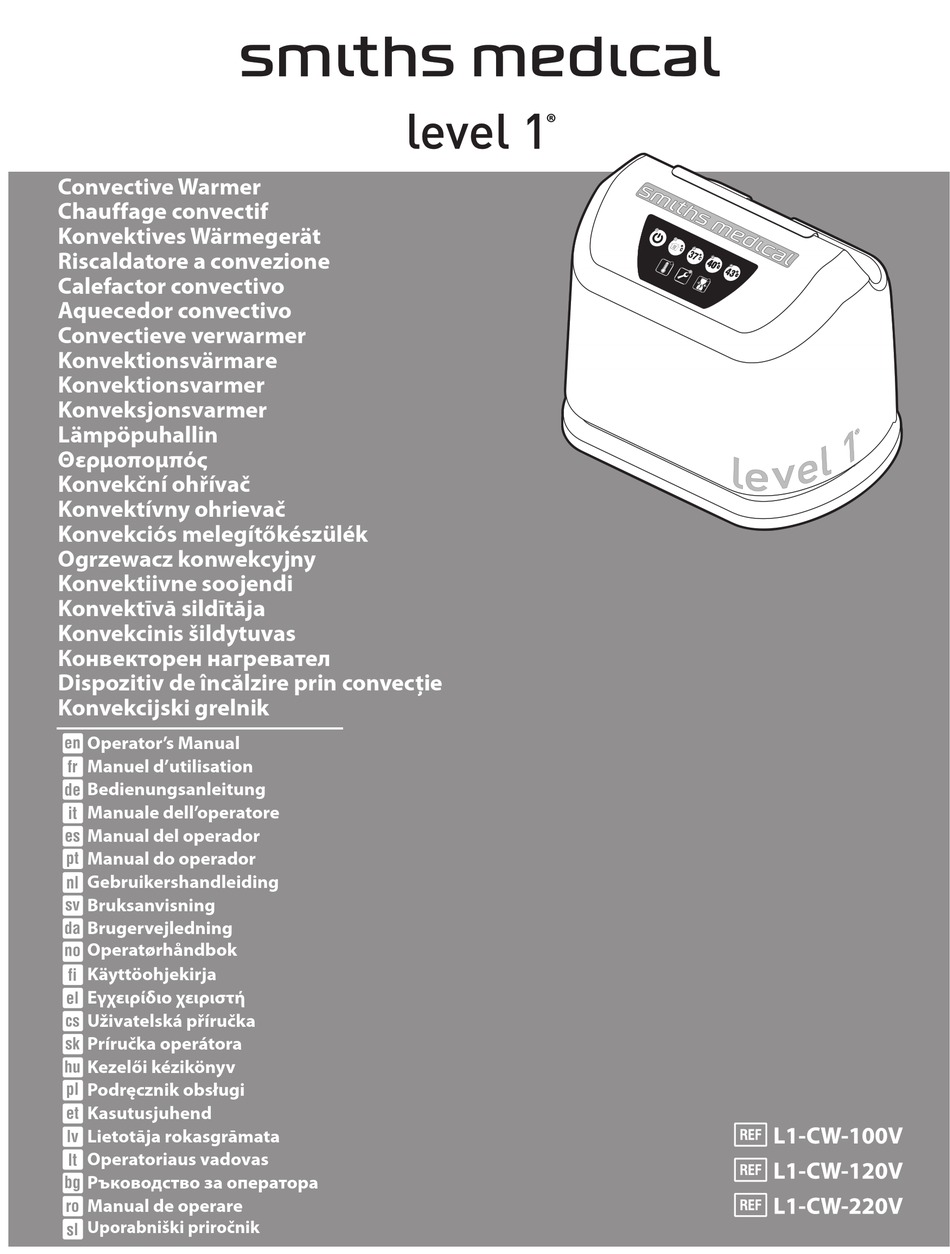 smiths medical

level 1®

Convective Warmer
Chauffage convectif
Konvektives Wärmegerät
Riscaldatore a convezione
Calefactor convectivo
Aquecedor convectivo
Convectieve verwarmer
Konvektionsvärmare
Konvektionsvarmer
Konveksjonsvarmer
Lämpöpuhallin
Θερμοπομπός
Konvekční ohřívač
Konvektívny ohrievač
Konvekciós melegítőkészülék
Ogrzewacz konwekcyjny
Konvektiivne soojendi
Konvektīvā sildītāja
Konvekcinis šildytuvas
Конвекторен нагревател
Dispozitiv de încălzire prin convecție
Konvekcijski grelnik

smiths medical

37° 40° 43°

level 1®

en Operator's Manual
fr Manuel d'utilisation
de Bedienungsanleitung
it Manuale dell'operatore
es Manual del operador
pt Manual do operador
nl Gebruikershandleiding
sv Bruksanvisning
da Brugervejledning
no Operatørhåndbok
fi Käyttöohjekirja
el Εγχειρίδιο χειριστή
cs Uživatelská příručka
sk Príručka operátora
hu Kezelői kézikönyv
pl Podręcznik obsługi
et Kasutusjuhend
lv Lietotāja rokasgrāmata
lt Operatoriaus vadovas
bg Ръководство за оператора
ro Manual de operare
sl Uporabniški priročnik

REF L1-CW-100V
REF L1-CW-120V
REF L1-CW-220V